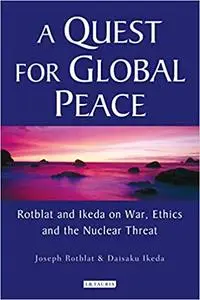 A QUEST FOR GLOBAL PEACE

Rotblat and Ikeda on War, Ethics and the Nuclear Threat

Joseph Rotblat & Daisaku Ikeda

I.B.TAURIS